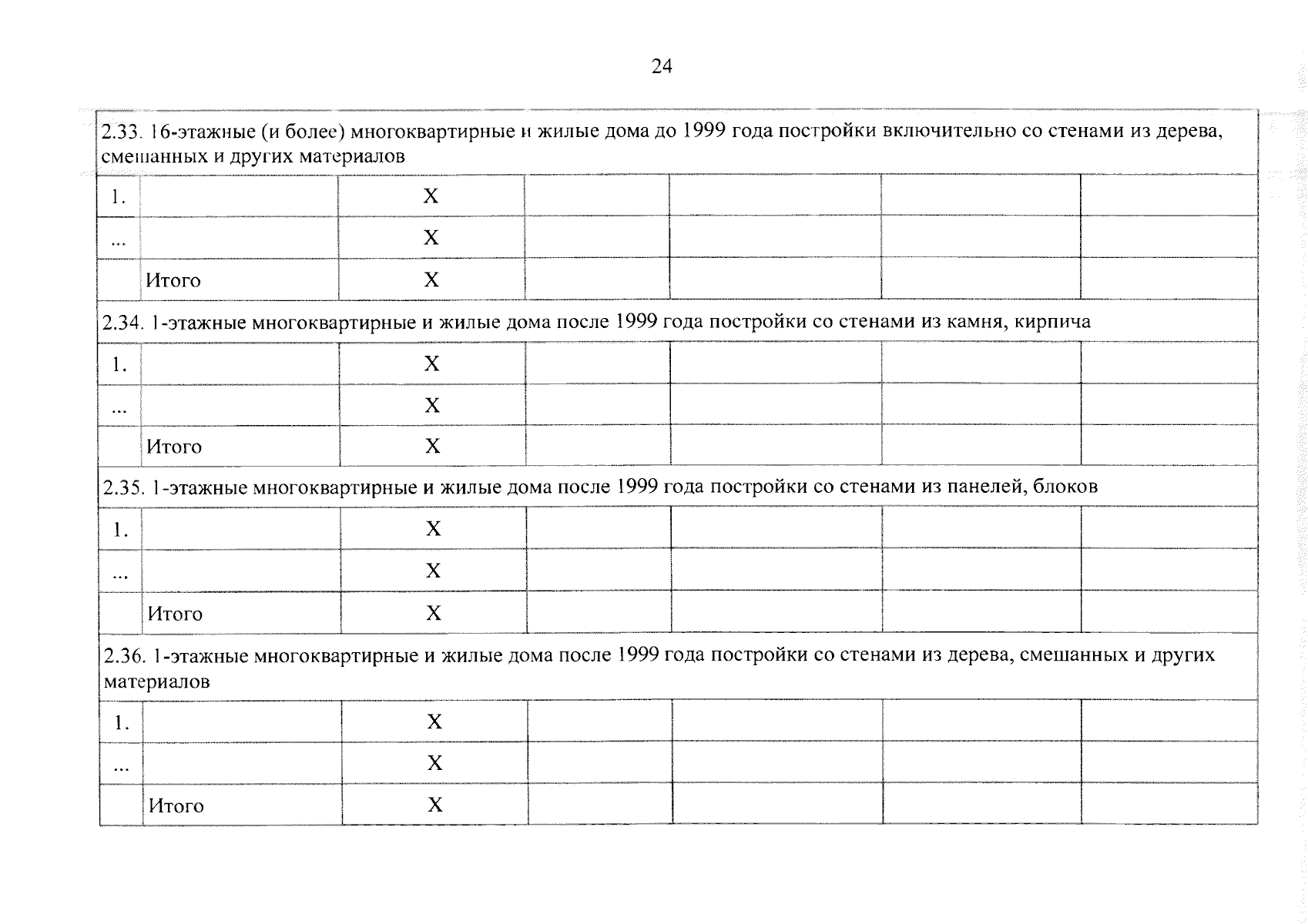 24

| 2.33. 16-этажные (и более) многоквартирные и жилые дома до 1999 года постройки включительно со стенами из дерева, смешанных и других материалов | | | | | | |
|---|---|---|---|---|---|---|
| 1. | | X | | | | |
| ... | | X | | | | |
| | Итого | X | | | | |
| 2.34. 1-этажные многоквартирные и жилые дома после 1999 года постройки со стенами из камня, кирпича | | | | | | |
| 1. | | X | | | | |
| ... | | X | | | | |
| | Итого | X | | | | |
| 2.35. 1-этажные многоквартирные и жилые дома после 1999 года постройки со стенами из панелей, блоков | | | | | | |
| 1. | | X | | | | |
| ... | | X | | | | |
| | Итого | X | | | | |
| 2.36. 1-этажные многоквартирные и жилые дома после 1999 года постройки со стенами из дерева, смешанных и других материалов | | | | | | |
| 1. | | X | | | | |
| ... | | X | | | | |
| | Итого | X | | | | |